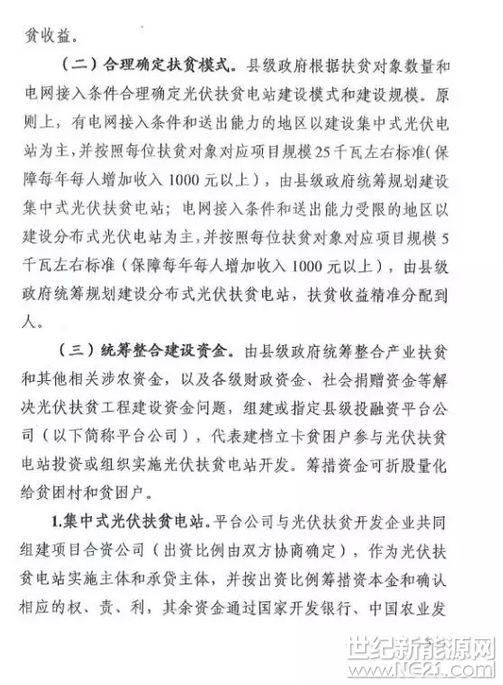 贫收益。

（二）合理确定扶贫模式。县级政府根据扶贫对象数量和电网接入条件合理确定光伏扶贫电站建设模式和建设规模。原则上，有电网接入条件和送出能力的地区以建设集中式光伏电站为主，并按照每位扶贫对象对应项目规模25千瓦左右标准（保障每年每人增加收入1000元以上），由县级政府统筹规划建设集中式光伏扶贫电站；电网接入条件和送出能力受限的地区以建设分布式光伏电站为主，并按照每位扶贫对象对应项目规模5千瓦左右标准（保障每年每人增加收入1000元以上），由县级政府统筹规划建设分布式光伏扶贫电站，扶贫收益精准分配到人。

（三）统筹整合建设资金。由县级政府统筹整合产业扶贫和其他相关涉农资金，以及各级财政资金、社会捐赠资金等解决光伏扶贫工程建设资金问题，组建或指定县级投融资平台公司（以下简称平台公司），代表建档立卡贫困户参与光伏扶贫电站投资或组织实施光伏扶贫电站开发。筹措资金可折股量化给贫困村和贫困户。

1.集中式光伏扶贫电站。平台公司与光伏扶贫开发企业共同组建项目合资公司（出资比例由双方协商确定），作为光伏扶贫电站实施主体和承贷主体，并按出资比例筹措资本金和确认相应的权、责、利，其余资金通过国家开发银行、中国农业发

世纪新能源网
www.NE21.com